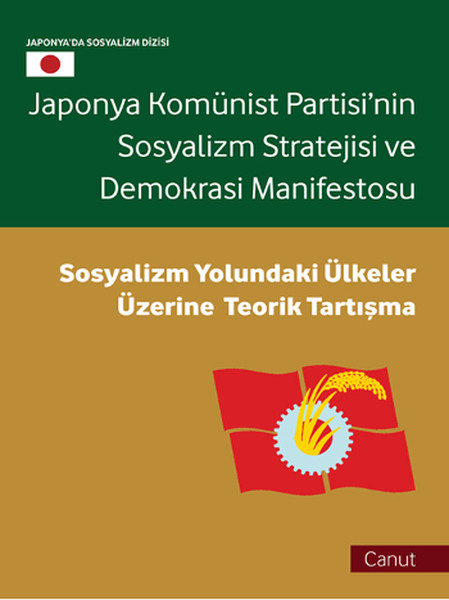 JAPONYA'DA SOSYALİZM DİZİSİ

Japonya Komünist Partisi'nin Sosyalizm Stratejisi ve Demokrasi Manifestosu

Sosyalizm Yolundaki Ülkeler Üzerine Teorik Tartışma

Canut